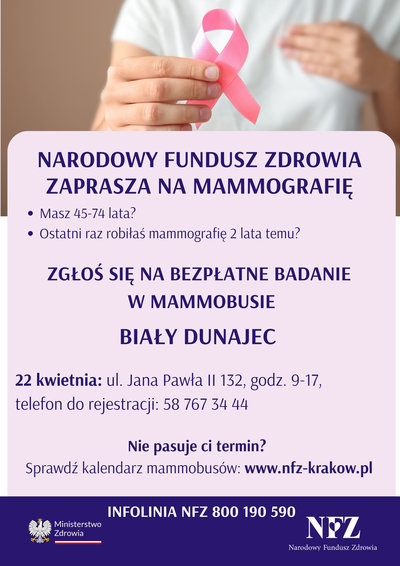 NARODOWY FUNDUSZ ZDROWIA
ZAPRASZA NA MAMMOGRAFIĘ

• Masz 45-74 lata?
• Ostatni raz robiłaś mammografię 2 lata temu?

ZGŁOŚ SIĘ NA BEZPŁATNE BADANIE
W MAMMOBUSIE

BIAŁY DUNAJEC

22 kwietnia: ul. Jana Pawła II 132, godz. 9-17,
telefon do rejestracji: 58 767 34 44

Nie pasuje ci termin?
Sprawdź kalendarz mammobusów: www.nfz-krakow.pl

INFOLINIA NFZ 800 190 590

Ministerstwo Zdrowia

NFZ
Narodowy Fundusz Zdrowia